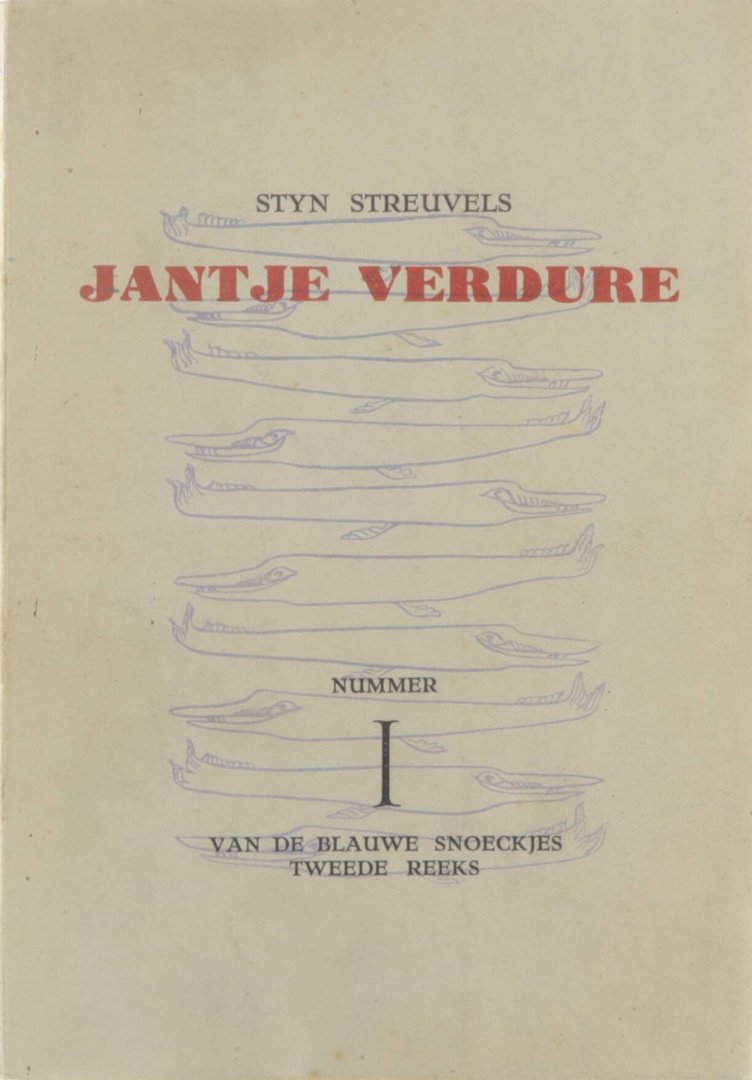 STYN STREUVELS

JANTJE VERDURE

NUMMER

I

VAN DE BLAUWE SNOECKJES
TWEEDE REEKS